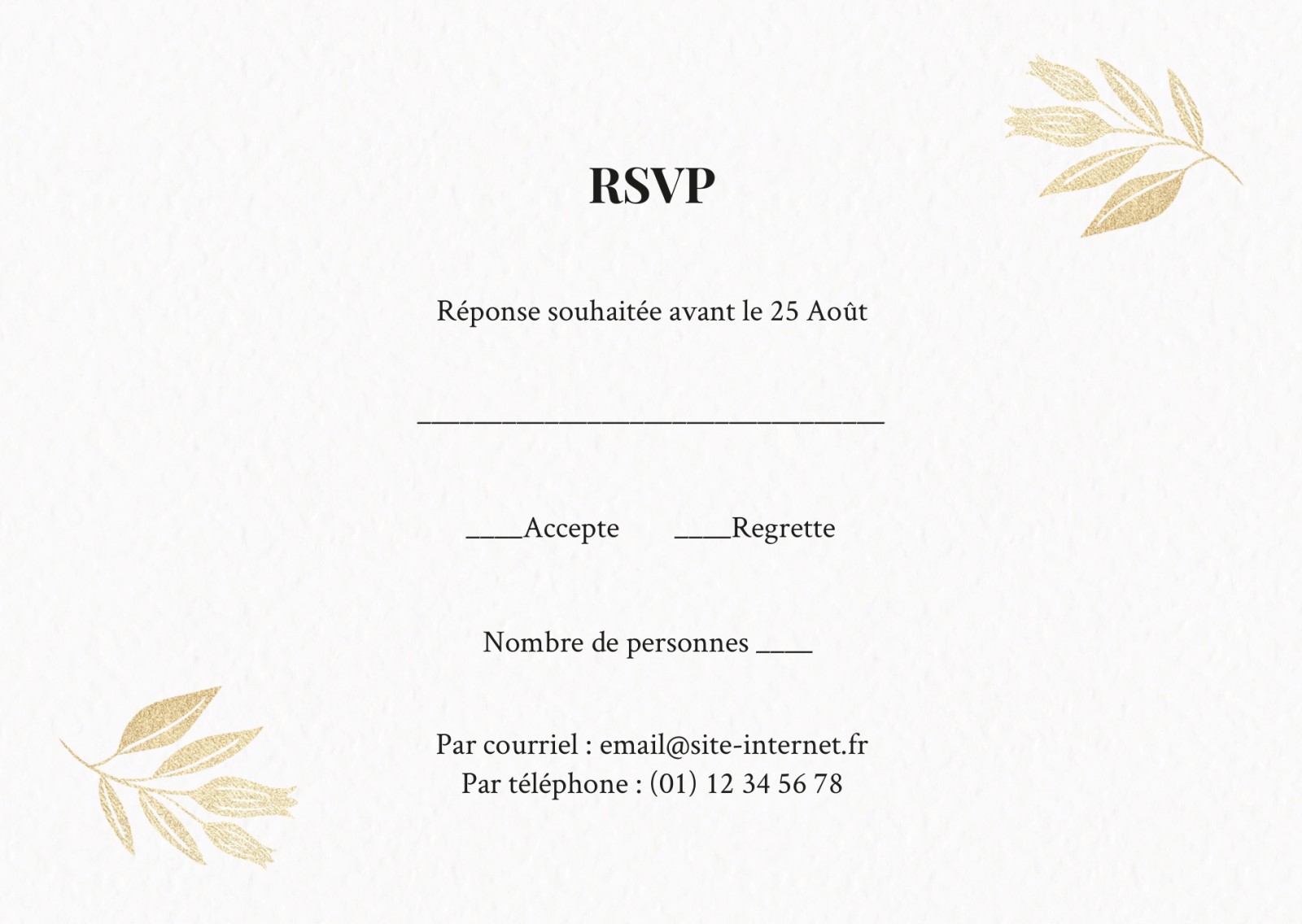 RSVP

Réponse souhaitée avant le 25 Août

____

____Accepte ____Regrette

Nombre de personnes ____

Par courriel : email@site-internet.fr
Par téléphone : (01) 12 34 56 78